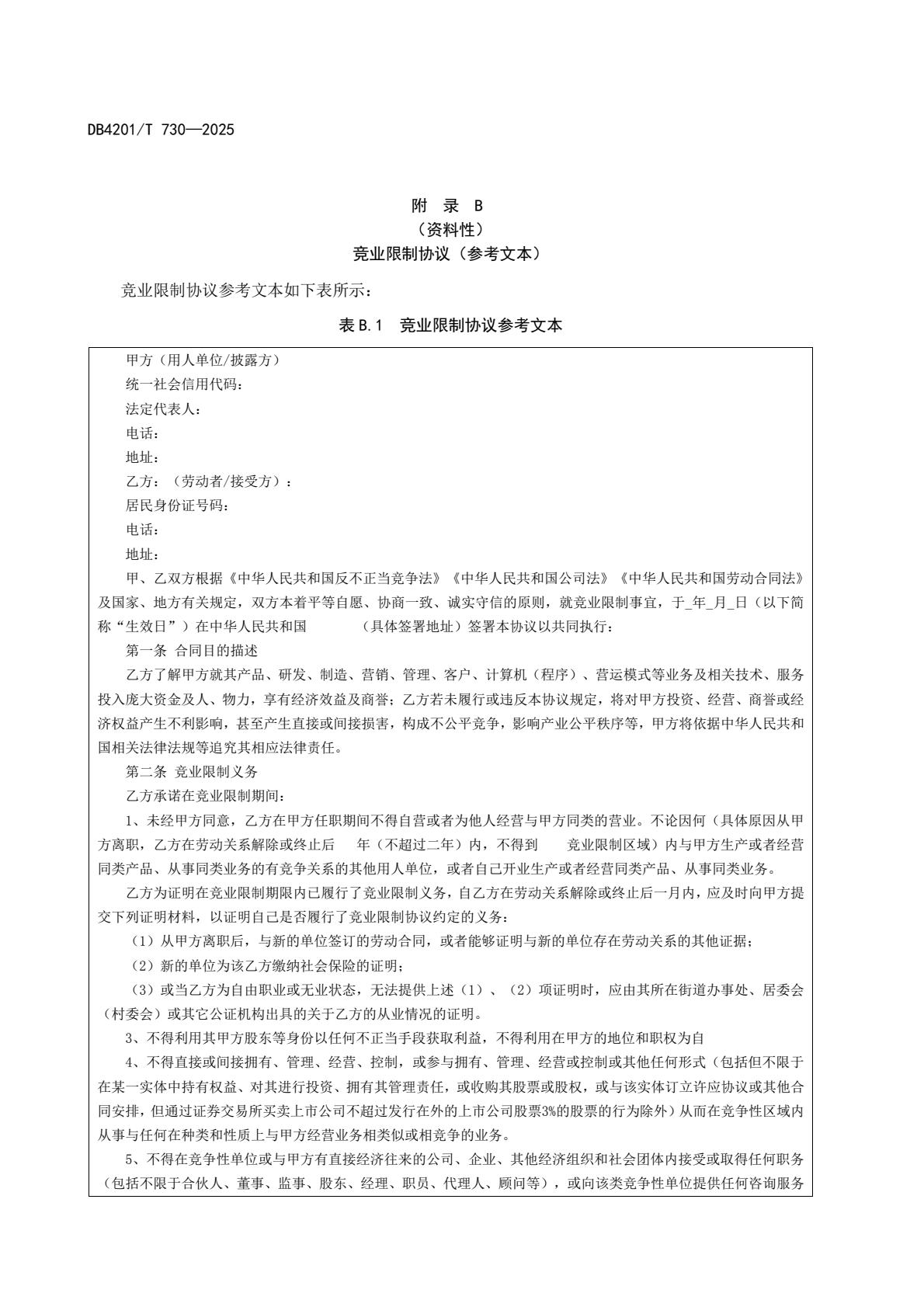 DB4201/T 730—2025

附 录 B
（资料性）
竞业限制协议（参考文本）

竞业限制协议参考文本如下表所示：

表 B.1 竞业限制协议参考文本

甲方（用人单位/披露方）
统一社会信用代码：
法定代表人：
电话：
地址：
乙方：（劳动者/接受方）：
居民身份证号码：
电话：
地址：
甲、乙双方根据《中华人民共和国反不正当竞争法》《中华人民共和国公司法》《中华人民共和国劳动合同法》及国家、地方有关规定，双方本着平等自愿、协商一致、诚实守信的原则，就竞业限制事宜，于_年_月_日（以下简称“生效日”）在中华人民共和国　　　（具体签署地址）签署本协议以共同执行：
第一条 合同目的描述
乙方了解甲方就其产品、研发、制造、营销、管理、客户、计算机（程序）、营运模式等业务及相关技术、服务投入庞大资金及人、物力，享有经济效益及商誉；乙方若未履行或违反本协议规定，将对甲方投资、经营、商誉或经济权益产生不利影响，甚至产生直接或间接损害，构成不公平竞争，影响产业公平秩序等，甲方将依据中华人民共和国相关法律法规等追究其相应法律责任。
第二条 竞业限制义务
乙方承诺在竞业限制期间：
1、未经甲方同意，乙方在甲方任职期间不得自营或者为他人经营与甲方同类的营业。不论因何（具体原因从甲方离职，乙方在劳动关系解除或终止后　　年（不超过二年）内，不得到　　竞业限制区域）内与甲方生产或者经营同类产品、从事同类业务的有竞争关系的其他用人单位，或者自己开业生产或者经营同类产品、从事同类业务。
乙方为证明在竞业限制期限内已履行了竞业限制义务，自乙方在劳动关系解除或终止后一月内，应及时向甲方提交下列证明材料，以证明自己是否履行了竞业限制协议约定的义务：
（1）从甲方离职后，与新的单位签订的劳动合同，或者能够证明与新的单位存在劳动关系的其他证据；
（2）新的单位为该乙方缴纳社会保险的证明；
（3）或当乙方为自由职业或无业状态，无法提供上述（1）、（2）项证明时，应由其所在街道办事处、居委会（村委会）或其它公证机构出具的关于乙方的从业情况的证明。
3、不得利用其甲方股东等身份以任何不正当手段获取利益，不得利用在甲方的地位和职权为自
4、不得直接或间接拥有、管理、经营、控制，或参与拥有、管理、经营或控制或其他任何形式（包括但不限于在某一实体中持有权益、对其进行投资、拥有其管理责任，或收购其股票或股权，或与该实体订立许应协议或其他合同安排，但通过证券交易所买卖上市公司不超过发行在外的上市公司股票3%的股票的行为除外）从而在竞争性区域内从事与任何在种类和性质上与甲方经营业务相类似或相竞争的业务。
5、不得在竞争性单位或与甲方有直接经济往来的公司、企业、其他经济组织和社会团体内接受或取得任何职务（包括不限于合伙人、董事、监事、股东、经理、职员、代理人、顾问等），或向该类竞争性单位提供任何咨询服务